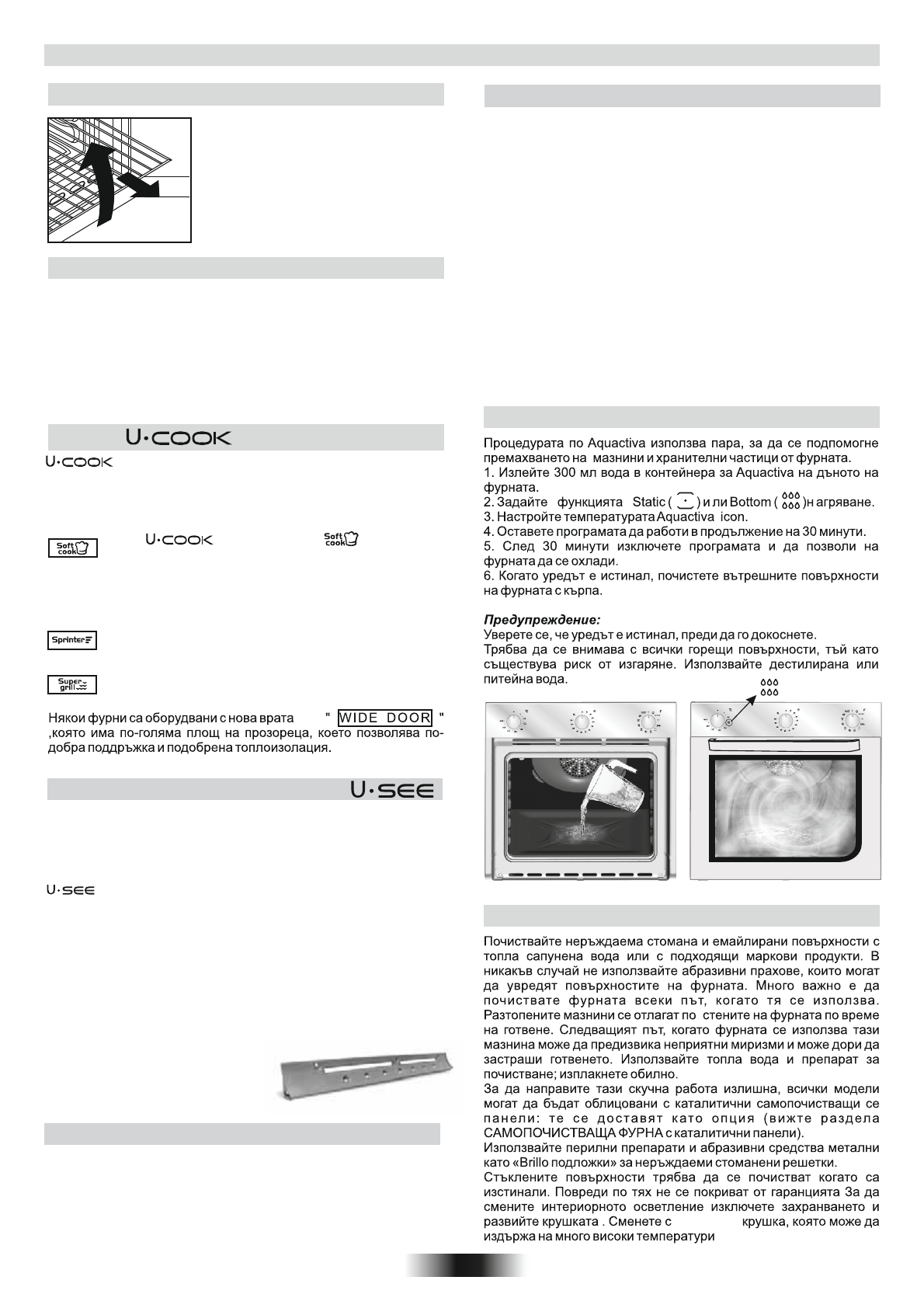 U·COOK

U·COOK

Soft cook U·COOK Soft cook

Sprinter

Super grill

Някои фурни са оборудвани с нова врата " WIDE DOOR " ,която има по-голяма площ на прозореца, което позволява по-добра поддръжка и подобрена топлоизолация.

U·SEE

U·SEE

Процедурата по Aquactiva използва пара, за да се подпомогне премахването на мазнини и хранителни частици от фурната.
1. Излейте 300 мл вода в контейнера за Aquactiva на дъното на фурната.
2. Задайте функцията Static ( ) и ли Bottom ( )н агряване.
3. Настройте температурата Aquactiva icon.
4. Оставете програмата да работи в продължение на 30 минути.
5. След 30 минути изключете програмата и да позволи на фурната да се охлади.
6. Когато уредът е истинал, почистете вътрешните повърхности на фурната с кърпа.

Предупреждение:
Уверете се, че уредът е истинал, преди да го докоснете.
Трябва да се внимава с всички горещи повърхности, тъй като съществува риск от изгаряне. Използвайте дестилирана или питейна вода.

Почиствайте неръждаема стомана и емайлирани повърхности с топла сапунена вода или с подходящи маркови продукти. В никакъв случай не използвайте абразивни прахове, които могат да увредят повърхностите на фурната. Много важно е да почиствате фурната всеки път, когато тя се използва. Разтопените мазнини се отлагат по стените на фурната по време на готвене. Следващият път, когато фурната се използва тази мазнина може да предизвика неприятни миризми и може дори да застраши готвенето. Използвайте топла вода и препарат за почистване; изплакнете обилно.
За да направите тази скучна работа излишна, всички модели могат да бъдат облицовани с каталитични самопочистващи се панели: те се доставят като опция (вижте раздела САМОПОЧИСТВАЩА ФУРНА с каталитични панели).
Използвайте перилни препарати и абразивни средства метални като «Brillo подложки» за неръждаеми стоманени решетки.
Стъклените повърхности трябва да се почистват когато са изстинали. Повреди по тях не се покриват от гаранцията За да смените интериорното осветление изключете захранването и развийте крушката . Сменете с крушка, която може да издържа на много високи температури